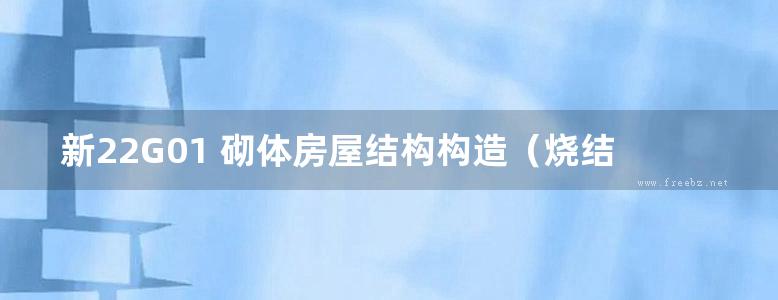 新22G01 砌体房屋结构构造（烧结

www.freebz.net